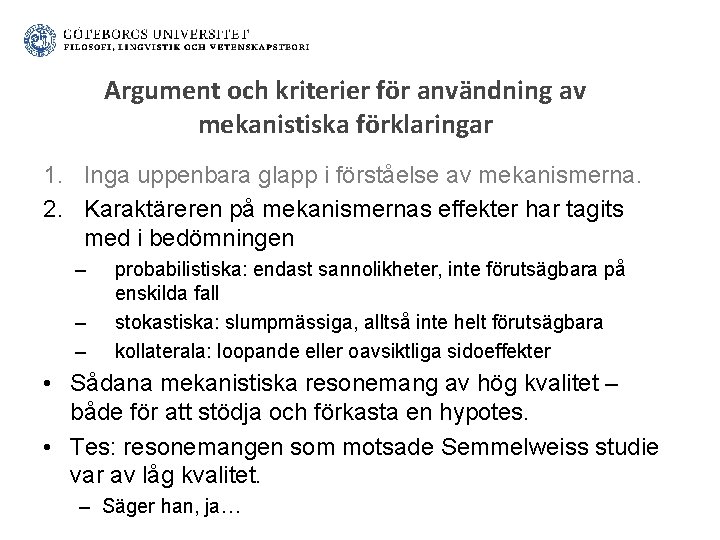 GÖTEBORGS UNIVERSITET
FILOSOFI, LINGVISTIK OCH VETENSKAPSTEORI

Argument och kriterier för användning av mekanistiska förklaringar

1. Inga uppenbara glapp i förståelse av mekanismerna.
2. Karaktäreren på mekanismernas effekter har tagits med i bedömningen
– probabilistiska: endast sannolikheter, inte förutsägbara på enskilda fall
– stokastiska: slumpmässiga, alltså inte helt förutsägbara
– kollaterala: loopande eller oavsiktliga sidoeffekter

• Sådana mekanistiska resonemang av hög kvalitet – både för att stödja och förkasta en hypotes.
• Tes: resonemangen som motsade Semmelweiss studie var av låg kvalitet.
– Säger han, ja…